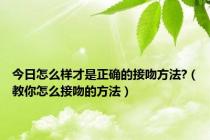 今日怎么样才是正确的接吻方法?（教你怎么接吻的方法）